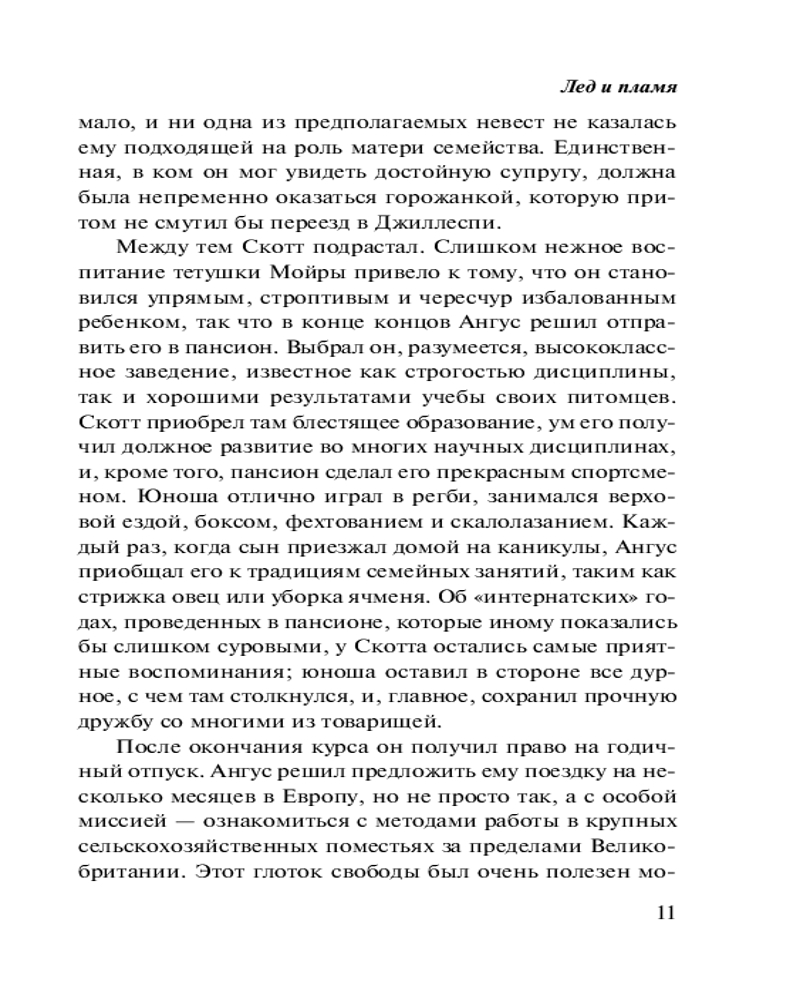 Лед и пламя

мало, и ни одна из предполагаемых невест не казалась ему подходящей на роль матери семейства. Единственная, в ком он мог увидеть достойную супругу, должна была непременно оказаться горожанкой, которую притом не смутил бы переезд в Джиллеспи.

Между тем Скотт подрастал. Слишком нежное воспитание тетушки Мойры привело к тому, что он становился упрямым, строптивым и чересчур избалованным ребенком, так что в конце концов Ангус решил отправить его в пансион. Выбрал он, разумеется, высококлассное заведение, известное как строгостью дисциплины, так и хорошими результатами учебы своих питомцев. Скотт приобрел там блестящее образование, ум его получил должное развитие во многих научных дисциплинах, и, кроме того, пансион сделал его прекрасным спортсменом. Юноша отлично играл в регби, занимался верховой ездой, боксом, фехтованием и скалолазанием. Каждый раз, когда сын приезжал домой на каникулы, Ангус приобщал его к традициям семейных занятий, таким как стрижка овец или уборка ячменя. Об «интернатских» годах, проведенных в пансионе, которые иному показались бы слишком суровыми, у Скотта остались самые приятные воспоминания; юноша оставил в стороне все дурное, с чем там столкнулся, и, главное, сохранил прочную дружбу со многими из товарищей.

После окончания курса он получил право на годичный отпуск. Ангус решил предложить ему поездку на несколько месяцев в Европу, но не просто так, а с особой миссией — ознакомиться с методами работы в крупных сельскохозяйственных поместьях за пределами Великобритании. Этот глоток свободы был очень полезен мо-

11